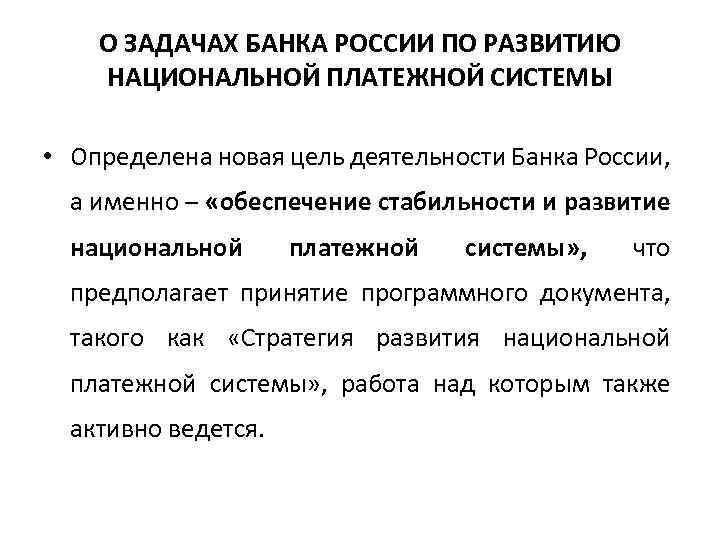 О ЗАДАЧАХ БАНКА РОССИИ ПО РАЗВИТИЮ НАЦИОНАЛЬНОЙ ПЛАТЕЖНОЙ СИСТЕМЫ

• Определена новая цель деятельности Банка России, а именно – «обеспечение стабильности и развитие национальной платежной системы», что предполагает принятие программного документа, такого как «Стратегия развития национальной платежной системы», работа над которым также активно ведется.